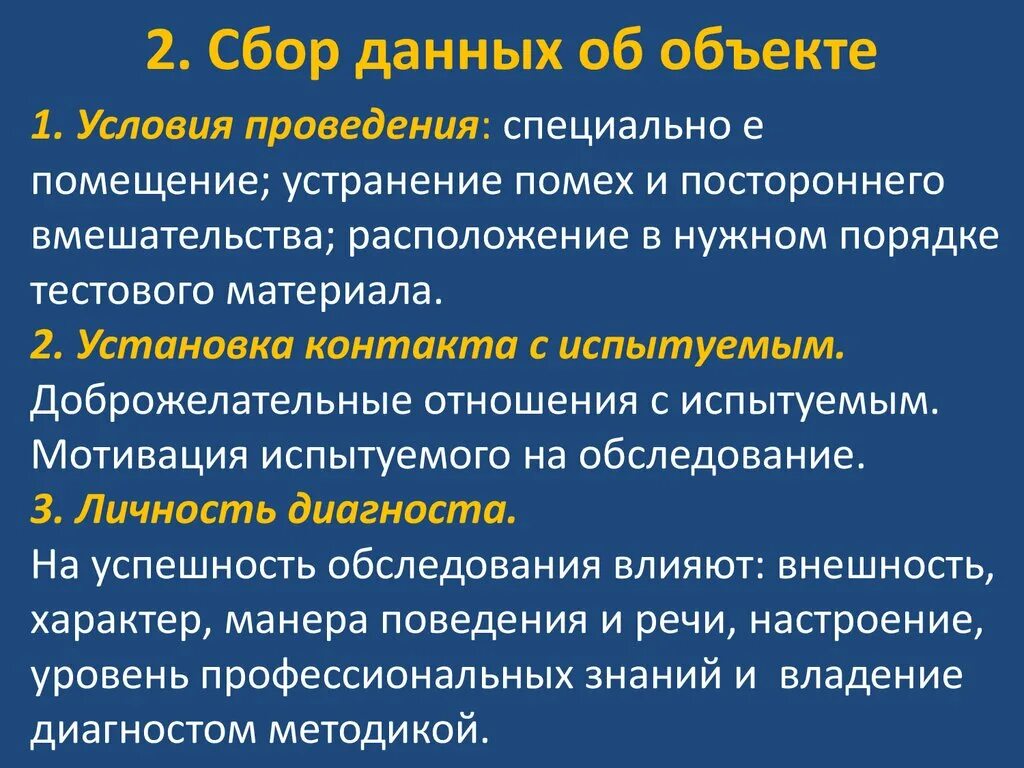 2. Сбор данных об объекте

1. Условия проведения: специально е помещение; устранение помех и постороннего вмешательства; расположение в нужном порядке тестового материала.

2. Установка контакта с испытуемым.

Доброжелательные отношения с испытуемым. Мотивация испытуемого на обследование.

3. Личность диагноста.

На успешность обследования влияют: внешность, характер, манера поведения и речи, настроение, уровень профессиональных знаний и владение диагностом методикой.